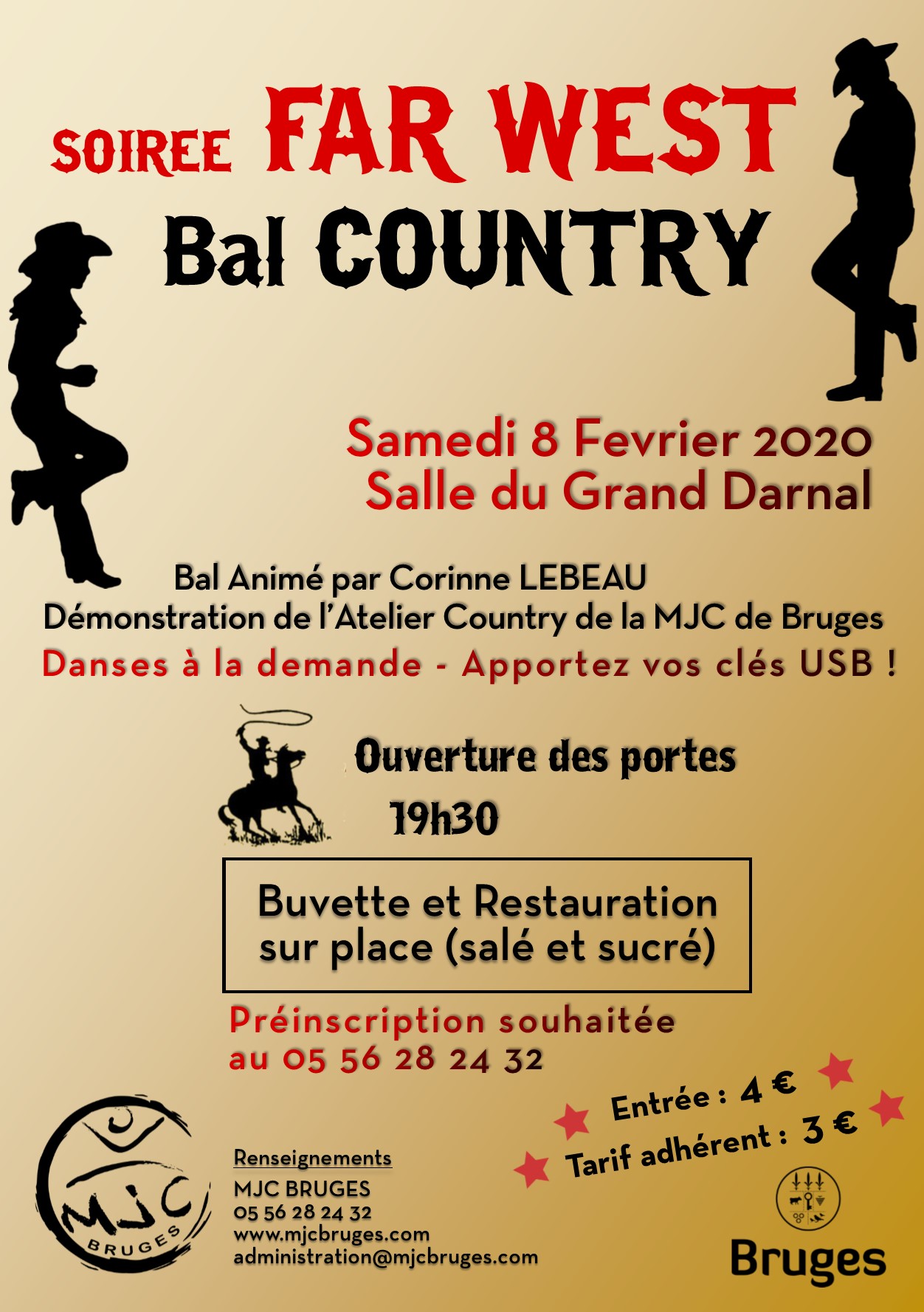 SOIREE FAR WEST
Bal COUNTRY

Samedi 8 Fevrier 2020
Salle du Grand Darnal

Bal Animé par Corinne LEBEAU
Démonstration de l'Atelier Country de la MJC de Bruges
Danses à la demande - Apportez vos clés USB !

Ouverture des portes
19h30

Buvette et Restauration sur place (salé et sucré)

Préinscription souhaitée au 05 56 28 24 32

Entrée : 4 €
Tarif adhérent : 3 €

MJC BRUGES

Renseignements
MJC BRUGES
05 56 28 24 32
www.mjcbruges.com
administration@mjcbruges.com

Bruges